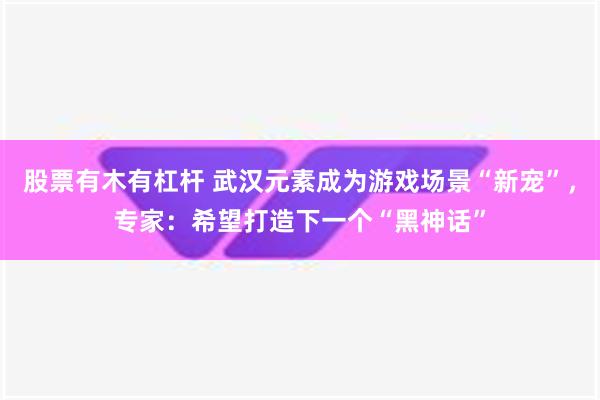 股票有木有杠杆 武汉元素成为游戏场景“新宠”，专家：希望打造下一个“黑神话”